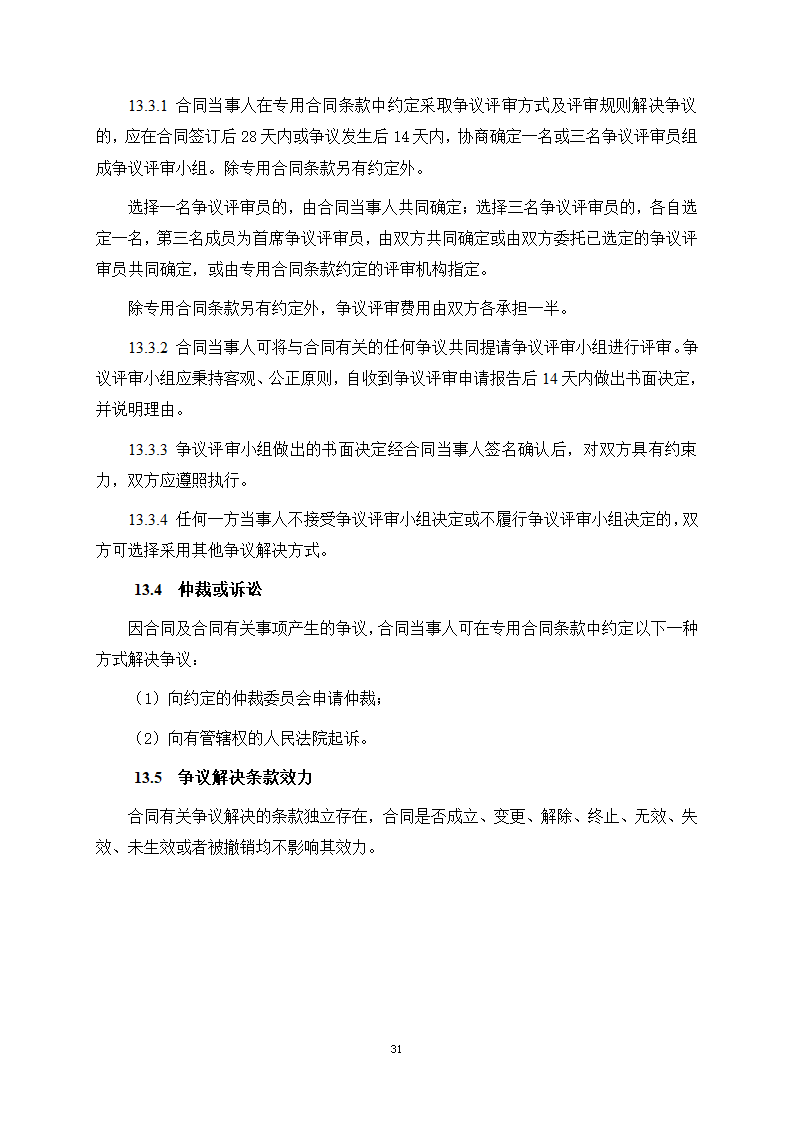 13.3.1 合同当事人在专用合同条款中约定采取争议评审方式及评审规则解决争议的，应在合同签订后 28 天内或争议发生后 14 天内，协商确定一名或三名争议评审员组成争议评审小组。除专用合同条款另有约定外。

选择一名争议评审员的，由合同当事人共同确定；选择三名争议评审员的，各自选定一名，第三名成员为首席争议评审员，由双方共同确定或由双方委托已选定的争议评审员共同确定，或由专用合同条款约定的评审机构指定。

除专用合同条款另有约定外，争议评审费用由双方各承担一半。

13.3.2 合同当事人可将与合同有关的任何争议共同提请争议评审小组进行评审。争议评审小组应秉持客观、公正原则，自收到争议评审申请报告后 14 天内做出书面决定，并说明理由。

13.3.3 争议评审小组做出的书面决定经合同当事人签名确认后，对双方具有约束力，双方应遵照执行。

13.3.4 任何一方当事人不接受争议评审小组决定或不履行争议评审小组决定的，双方可选择采用其他争议解决方式。

13.4 仲裁或诉讼

因合同及合同有关事项产生的争议，合同当事人可在专用合同条款中约定以下一种方式解决争议：

（1）向约定的仲裁委员会申请仲裁；

（2）向有管辖权的人民法院起诉。

13.5 争议解决条款效力

合同有关争议解决的条款独立存在，合同是否成立、变更、解除、终止、无效、失效、未生效或者被撤销均不影响其效力。

31